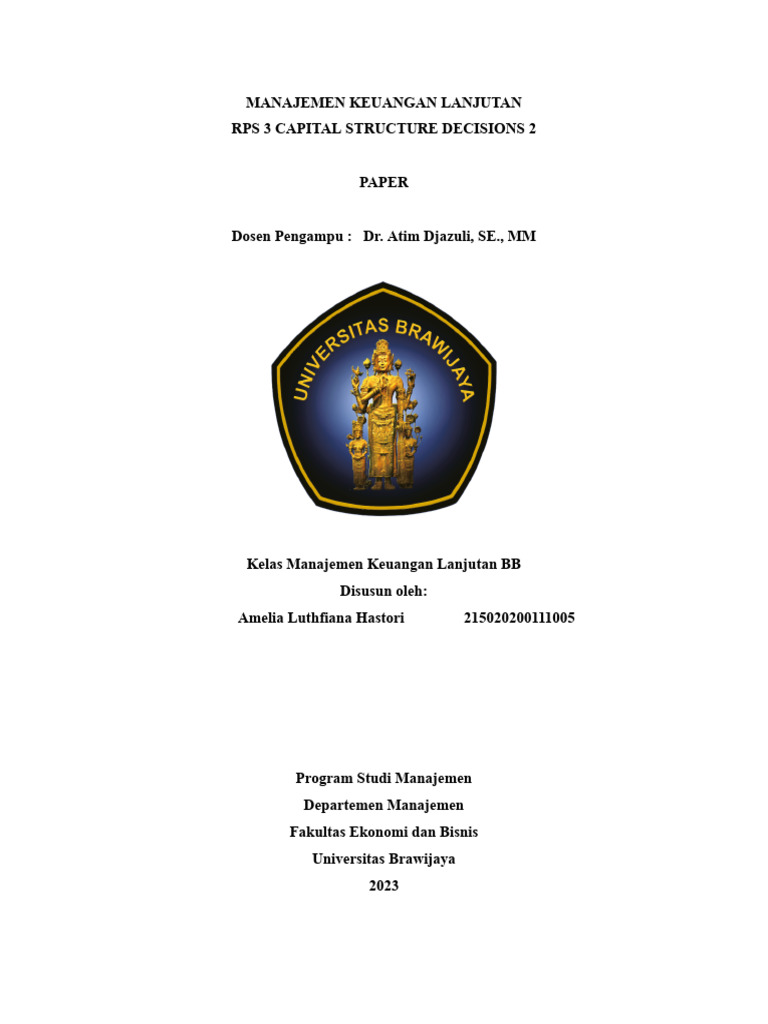 MANAJEMEN KEUANGAN LANJUTAN
RPS 3 CAPITAL STRUCTURE DECISIONS 2

PAPER

Dosen Pengampu : Dr. Atim Djazuli, SE., MM

UNIVERSITAS BRAWIJAYA

Kelas Manajemen Keuangan Lanjutan BB
Disusun oleh:
Amelia Luthfiana Hastori 215020200111005

Program Studi Manajemen
Departemen Manajemen
Fakultas Ekonomi dan Bisnis
Universitas Brawijaya
2023